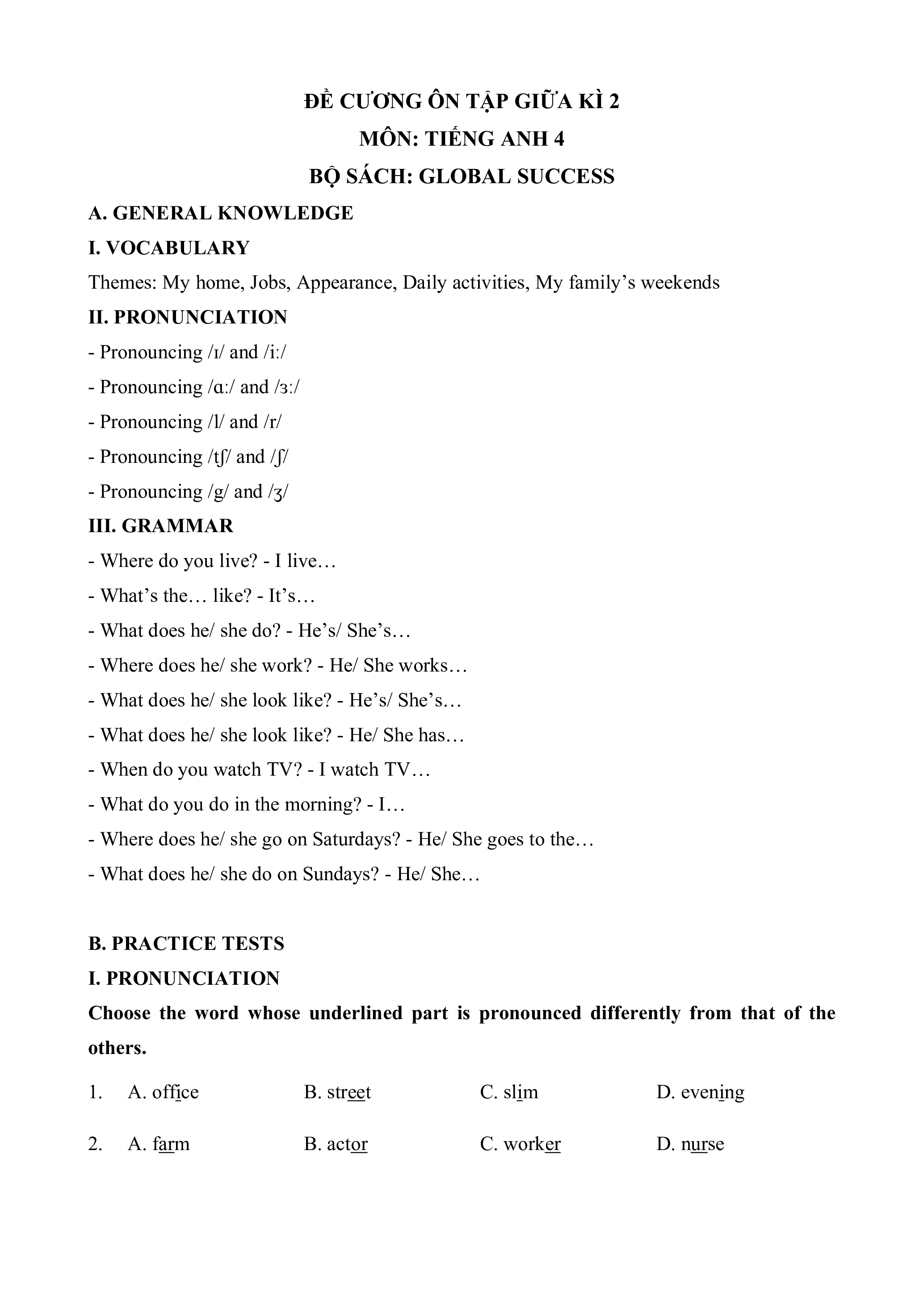 ĐỀ CƯƠNG ÔN TẬP GIỮA KÌ 2
MÔN: TIẾNG ANH 4
BỘ SÁCH: GLOBAL SUCCESS

A. GENERAL KNOWLEDGE

I. VOCABULARY

Themes: My home, Jobs, Appearance, Daily activities, My family’s weekends

II. PRONUNCIATION

- Pronouncing /ɪ/ and /iː/

- Pronouncing /ɑː/ and /ɜː/

- Pronouncing /l/ and /r/

- Pronouncing /tʃ/ and /ʃ/

- Pronouncing /g/ and /ʒ/

III. GRAMMAR

- Where do you live? - I live…

- What’s the… like? - It’s…

- What does he/ she do? - He’s/ She’s…

- Where does he/ she work? - He/ She works…

- What does he/ she look like? - He’s/ She’s…

- What does he/ she look like? - He/ She has…

- When do you watch TV? - I watch TV…

- What do you do in the morning? - I…

- Where does he/ she go on Saturdays? - He/ She goes to the…

- What does he/ she do on Sundays? - He/ She…

B. PRACTICE TESTS

I. PRONUNCIATION

Choose the word whose underlined part is pronounced differently from that of the others.

1. A. office B. street C. slim D. evening

2. A. farm B. actor C. worker D. nurse